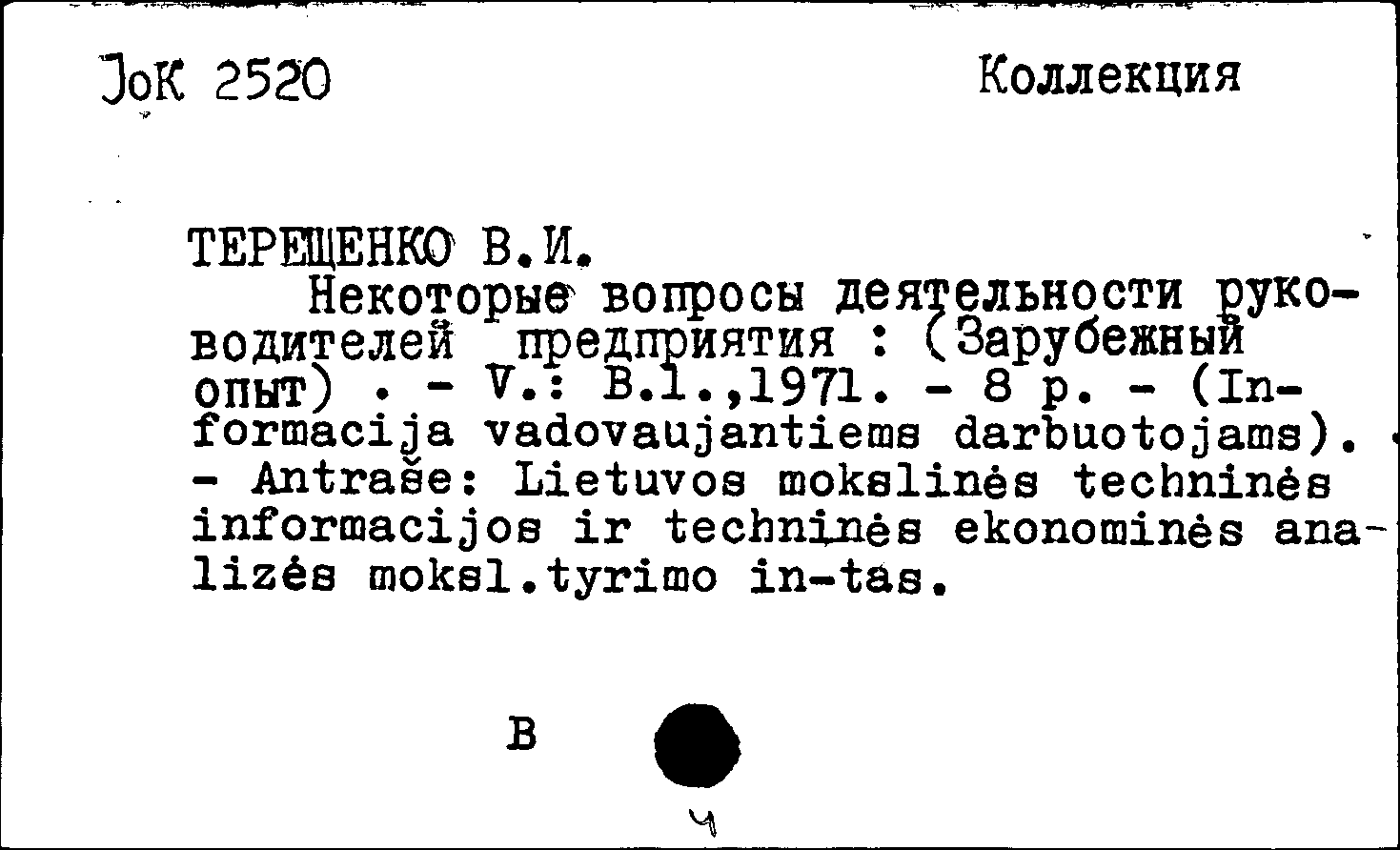 JoK 2520

Коллекция

ТЕРЕЩЕНКО В.И.

Некоторые вопросы деятельности руководителей предприятия : (Зарубежный опыт) . - V.: B.l.,1971. - 8 p. - (Informacija vadovaujantiems darbuotojams). - Antraše: Lietuvos mokslinės techninės informacijos ir techninės ekonominės analizės moksl.tyrimo in-tas.

B

ч